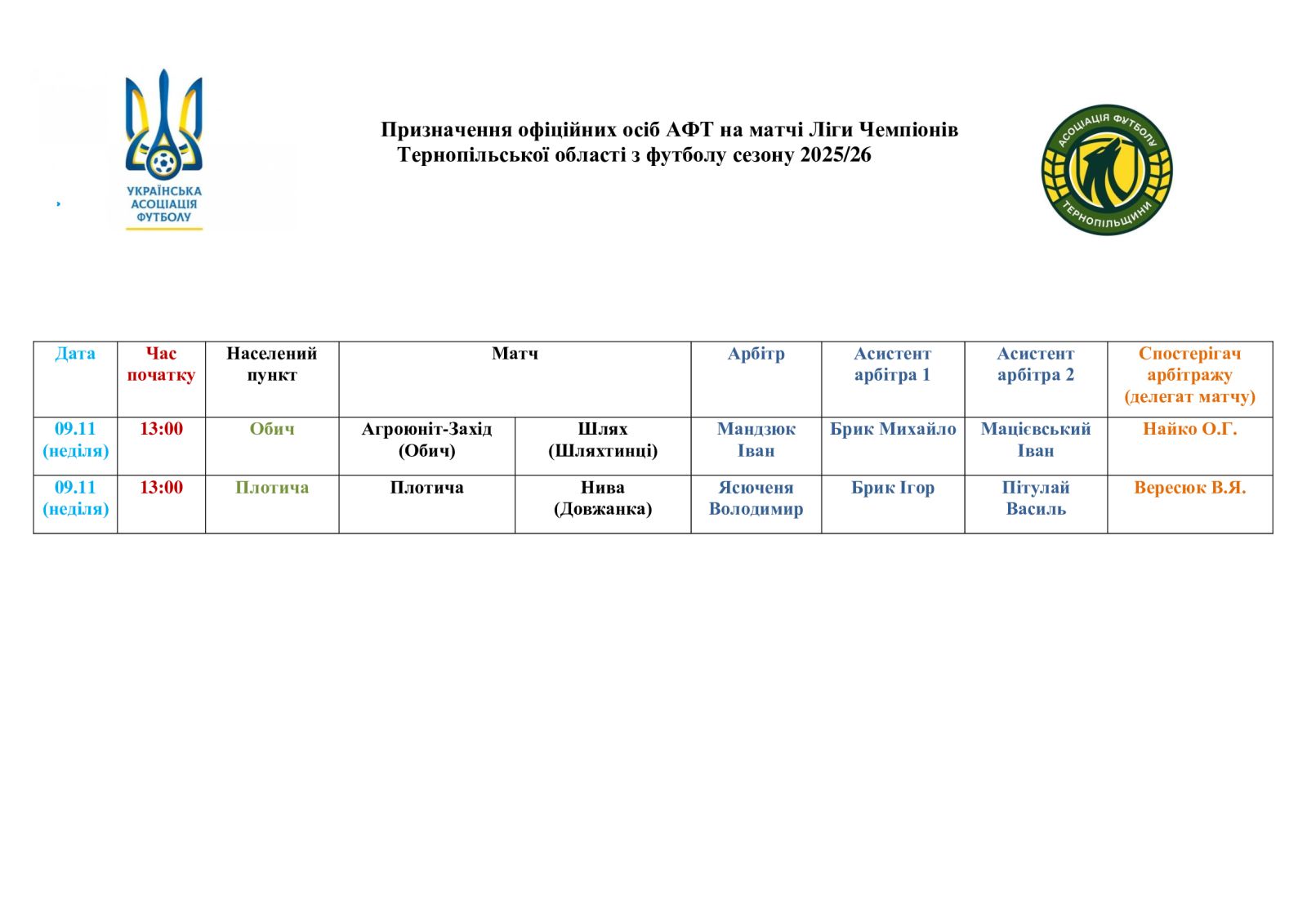 УКРАЇНСЬКА АСОЦІАЦІЯ ФУТБОЛУ

Призначення офіційних осіб АФТ на матчі Ліги Чемпіонів Тернопільської області з футболу сезону 2025/26

АСОЦІАЦІЯ ФУТБОЛУ ТЕРНОПІЛЬЩИНИ

| Дата | Час початку | Населений пункт | Матч | | Арбітр | Асистент арбітра 1 | Асистент арбітра 2 | Спостерігач арбітражу (делегат матчу) |
|---|---|---|---|---|---|---|---|---|
| 09.11 (неділя) | 13:00 | Обич | Агроюніт-Захід (Обич) | Шлях (Шляхтинці) | Мандзюк Іван | Брик Михайло | Мацієвський Іван | Найко О.Г. |
| 09.11 (неділя) | 13:00 | Плотича | Плотича | Нива (Довжанка) | Ясюченя Володимир | Брик Ігор | Пітулай Василь | Вересюк В.Я. |